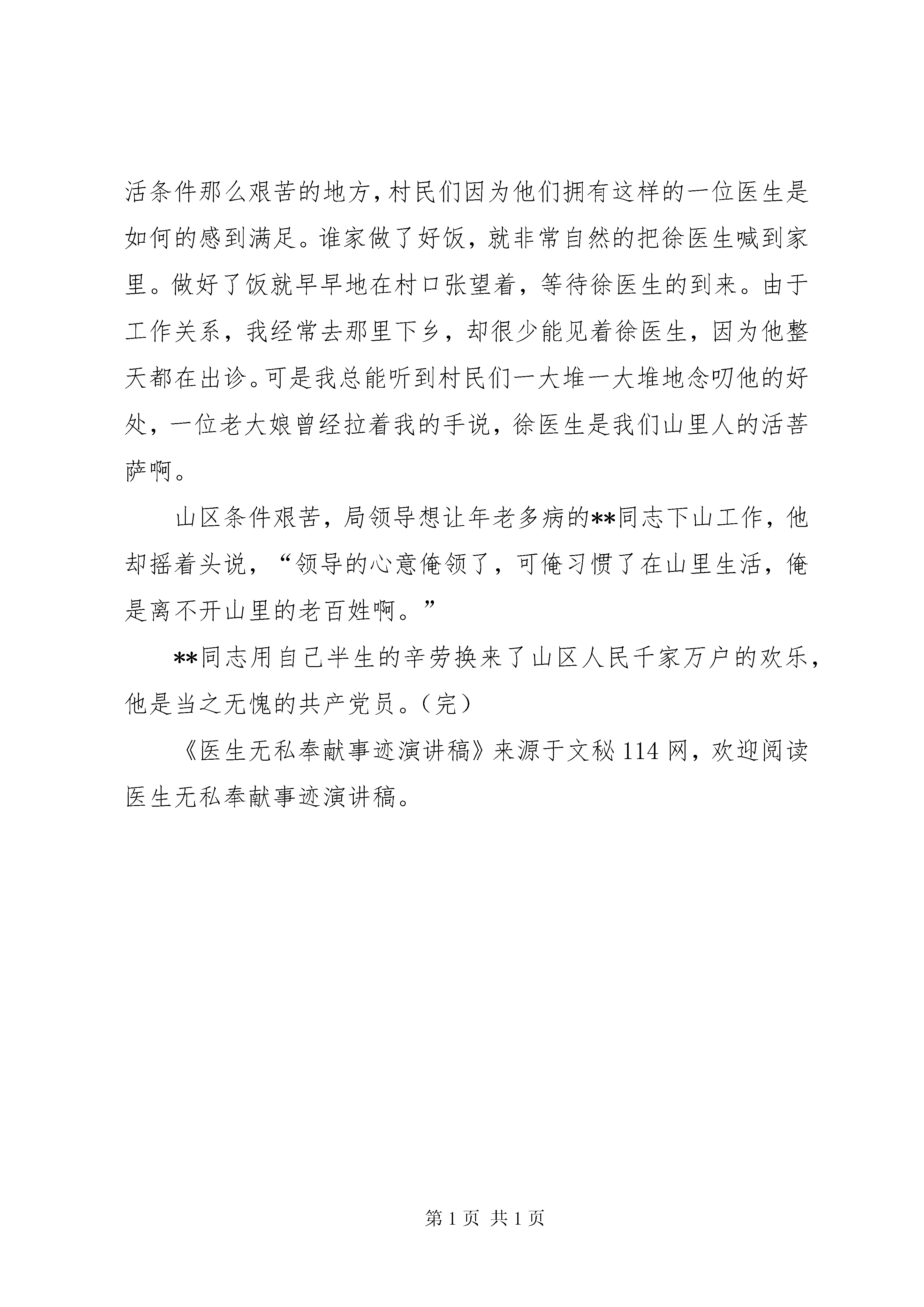 活条件那么艰苦的地方，村民们因为他们拥有这样的一位医生是如何的感到满足。谁家做了好饭，就非常自然的把徐医生喊到家里。做好了饭就早早地在村口张望着，等待徐医生的到来。由于工作关系，我经常去那里下乡，却很少能见着徐医生，因为他整天都在出诊。可是我总能听到村民们一大堆一大堆地念叨他的好处，一位老大娘曾经拉着我的手说，徐医生是我们山里人的活菩萨啊。

山区条件艰苦，局领导想让年老多病的**同志下山工作，他却摇着头说，“领导的心意俺领了，可俺习惯了在山里生活，俺是离不开山里的老百姓啊。”

**同志用自己半生的辛劳换来了山区人民千家万户的欢乐，他是当之无愧的共产党员。（完）

《医生无私奉献事迹演讲稿》来源于文秘 114 网，欢迎阅读医生无私奉献事迹演讲稿。

第 1 页 共 1 页